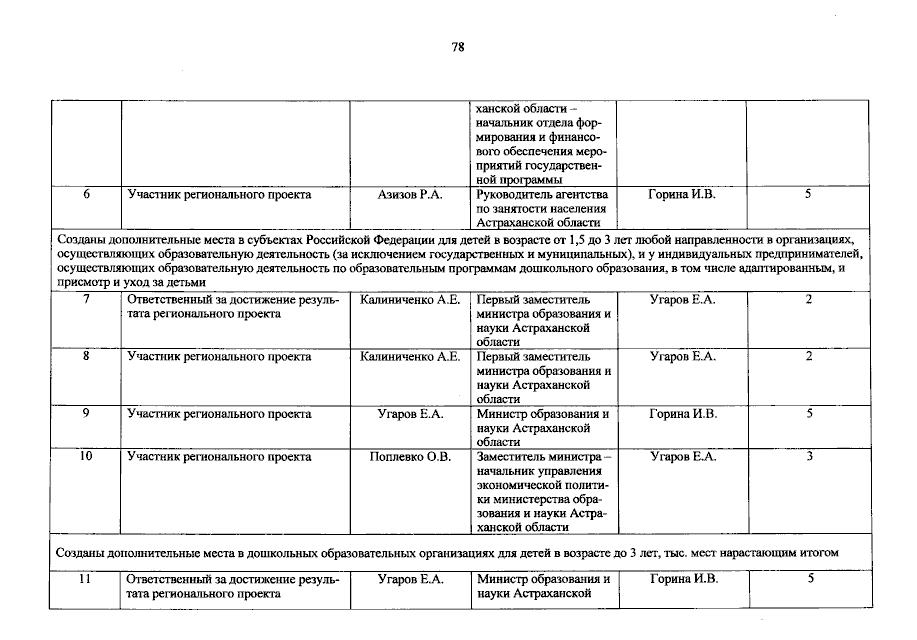 78

|  |  |  | ханской области – начальник отдела формирования и финансового обеспечения мероприятий государственной программы |  |  |
|---|---|---|---|---|---|
| 6 | Участник регионального проекта | Азизов Р.А. | Руководитель агентства по занятости населения Астраханской области | Горина И.В. | 5 |
| Созданы дополнительные места в субъектах Российской Федерации для детей в возрасте от 1,5 до 3 лет любой направленности в организациях, осуществляющих образовательную деятельность (за исключением государственных и муниципальных), и у индивидуальных предпринимателей, осуществляющих образовательную деятельность по образовательным программам дошкольного образования, в том числе адаптированным, и присмотр и уход за детьми |  |  |  |  |  |
| 7 | Ответственный за достижение результата регионального проекта | Калиниченко А.Е. | Первый заместитель министра образования и науки Астраханской области | Угаров Е.А. | 2 |
| 8 | Участник регионального проекта | Калиниченко А.Е. | Первый заместитель министра образования и науки Астраханской области | Угаров Е.А. | 2 |
| 9 | Участник регионального проекта | Угаров Е.А. | Министр образования и науки Астраханской области | Горина И.В. | 5 |
| 10 | Участник регионального проекта | Поплевко О.В. | Заместитель министра – начальник управления экономической политики министерства образования и науки Астраханской области | Угаров Е.А. | 3 |
| Созданы дополнительные места в дошкольных образовательных организациях для детей в возрасте до 3 лет, тыс. мест нарастающим итогом |  |  |  |  |  |
| 11 | Ответственный за достижение результата регионального проекта | Угаров Е.А. | Министр образования и науки Астраханской | Горина И.В. | 5 |